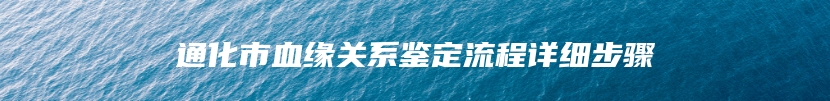 通化市血缘关系鉴定流程详细步骤